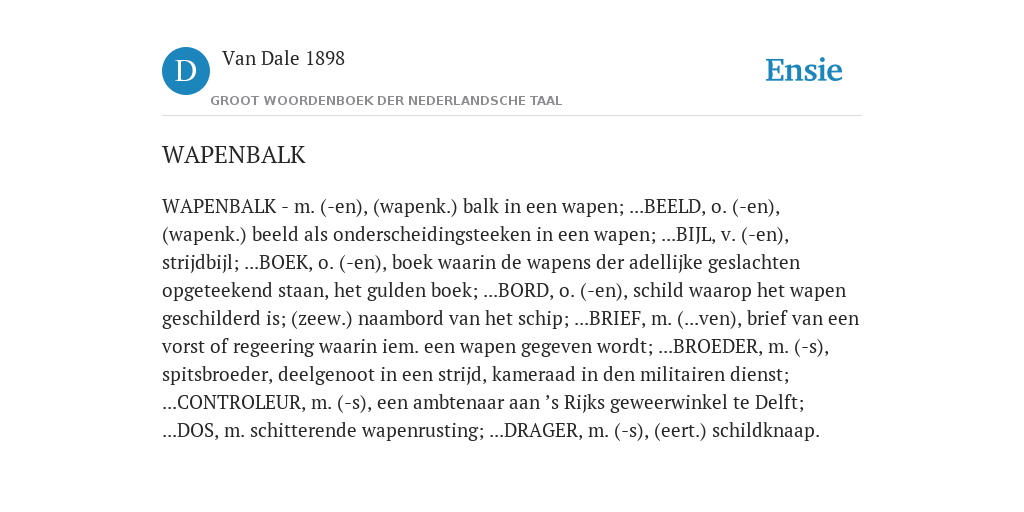 D

Van Dale 1898

GROOT WOORDENBOEK DER NEDERLANDSCHE TAAL

Ensie

WAPENBALK

WAPENBALK - m. (-en), (wapenk.) balk in een wapen; ...BEELD, o. (-en), (wapenk.) beeld als onderscheidingsteeken in een wapen; ...BIJL, v. (-en), strijdbijl; ...BOEK, o. (-en), boek waarin de wapens der adellijke geslachten opgeteekend staan, het gulden boek; ...BORD, o. (-en), schild waarop het wapen geschilderd is; (zeew.) naambord van het schip; ...BRIEF, m. (...ven), brief van een vorst of regeering waarin iem. een wapen gegeven wordt; ...BROEDER, m. (-s), spitsbroeder, deelgenoot in een strijd, kameraad in den militairen dienst; ...CONTROLEUR, m. (-s), een ambtenaar aan 's Rijks geweerwinkel te Delft; ...DOS, m. schitterende wapenrusting; ...DRAGER, m. (-s), (eert.) schildknaap.